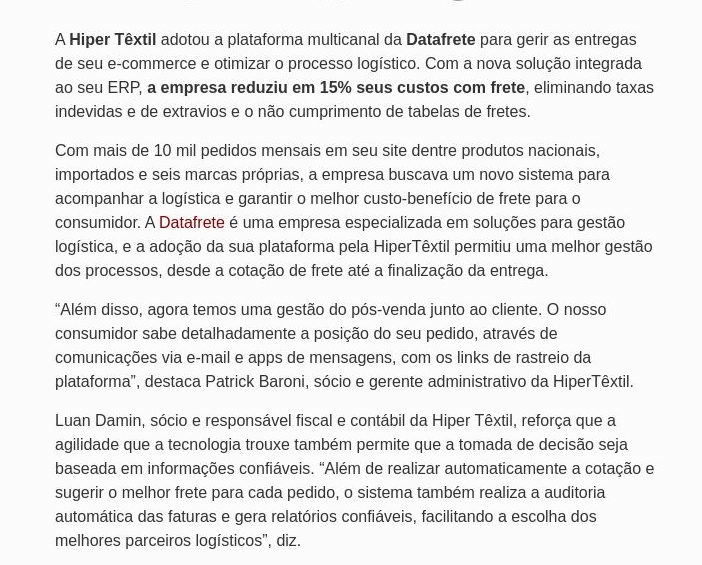 A Hiper Têxtil adotou a plataforma multicanal da Datafrete para gerir as entregas de seu e-commerce e otimizar o processo logístico. Com a nova solução integrada ao seu ERP, a empresa reduziu em 15% seus custos com frete, eliminando taxas indevidas e de extravios e o não cumprimento de tabelas de fretes.

Com mais de 10 mil pedidos mensais em seu site dentre produtos nacionais, importados e seis marcas próprias, a empresa buscava um novo sistema para acompanhar a logística e garantir o melhor custo-benefício de frete para o consumidor. A Datafrete é uma empresa especializada em soluções para gestão logística, e a adoção da sua plataforma pela HiperTêxtil permitiu uma melhor gestão dos processos, desde a cotação de frete até a finalização da entrega.

“Além disso, agora temos uma gestão do pós-venda junto ao cliente. O nosso consumidor sabe detalhadamente a posição do seu pedido, através de comunicações via e-mail e apps de mensagens, com os links de rastreio da plataforma”, destaca Patrick Baroni, sócio e gerente administrativo da HiperTêxtil.

Luan Damin, sócio e responsável fiscal e contábil da Hiper Têxtil, reforça que a agilidade que a tecnologia trouxe também permite que a tomada de decisão seja baseada em informações confiáveis. “Além de realizar automaticamente a cotação e sugerir o melhor frete para cada pedido, o sistema também realiza a auditoria automática das faturas e gera relatórios confiáveis, facilitando a escolha dos melhores parceiros logísticos”, diz.